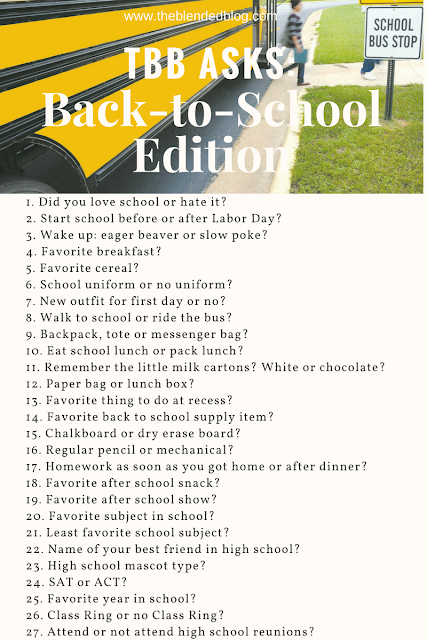 www.theblendedblog.com

SCHOOL BUS STOP

TBB ASKS:
Back-to-School Edition

1. Did you love school or hate it?
2. Start school before or after Labor Day?
3. Wake up: eager beaver or slow poke?
4. Favorite breakfast?
5. Favorite cereal?
6. School uniform or no uniform?
7. New outfit for first day or no?
8. Walk to school or ride the bus?
9. Backpack, tote or messenger bag?
10. Eat school lunch or pack lunch?
11. Remember the little milk cartons? White or chocolate?
12. Paper bag or lunch box?
13. Favorite thing to do at recess?
14. Favorite back to school supply item?
15. Chalkboard or dry erase board?
16. Regular pencil or mechanical?
17. Homework as soon as you got home or after dinner?
18. Favorite after school snack?
19. Favorite after school show?
20. Favorite subject in school?
21. Least favorite school subject?
22. Name of your best friend in high school?
23. High school mascot type?
24. SAT or ACT?
25. Favorite year in school?
26. Class Ring or no Class Ring?
27. Attend or not attend high school reunions?